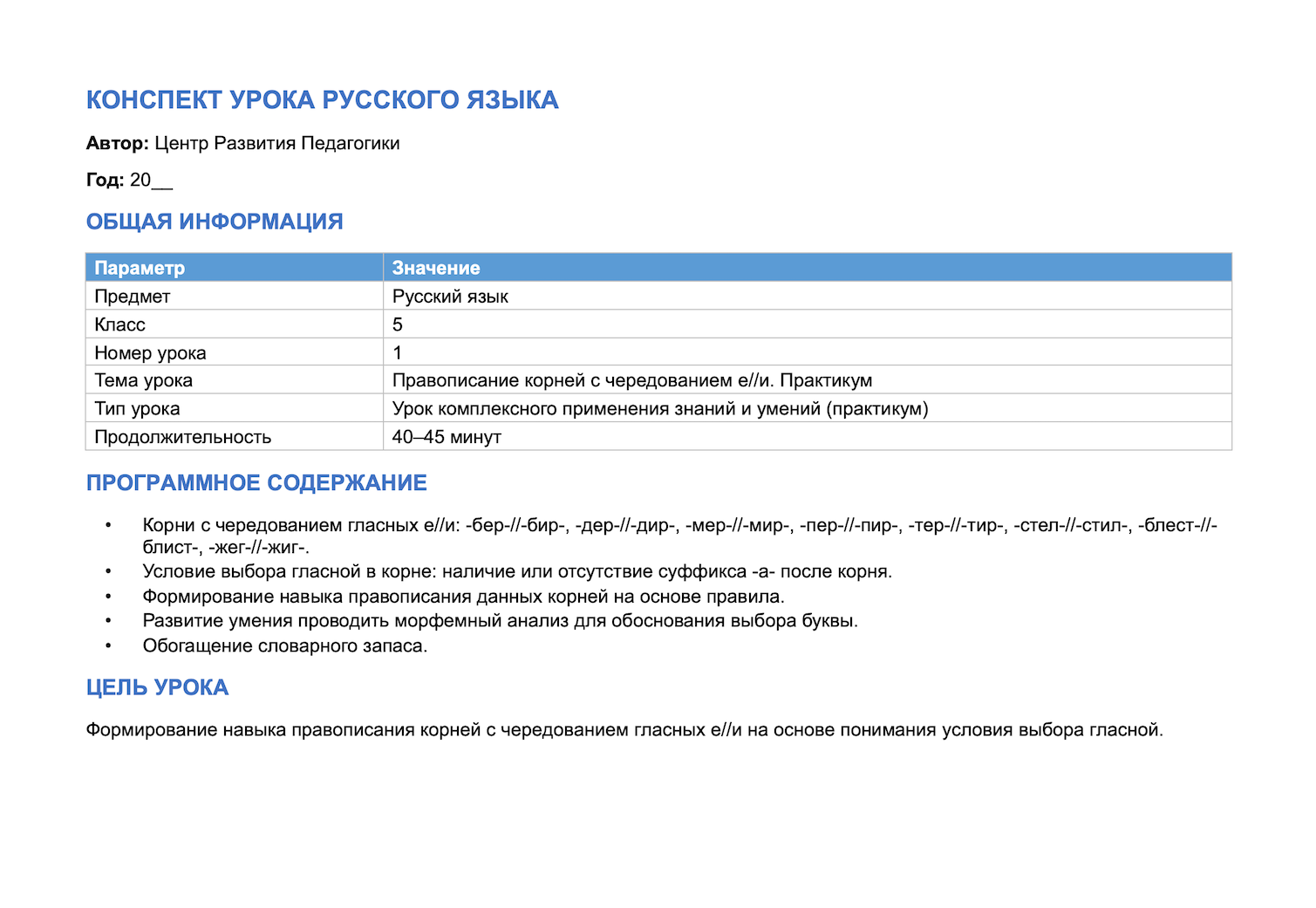 КОНСПЕКТ УРОКА РУССКОГО ЯЗЫКА

Автор: Центр Развития Педагогики

Год: 20____

ОБЩАЯ ИНФОРМАЦИЯ

| Параметр | Значение |
|---|---|
| Предмет | Русский язык |
| Класс | 5 |
| Номер урока | 1 |
| Тема урока | Правописание корней с чередованием е//и. Практикум |
| Тип урока | Урок комплексного применения знаний и умений (практикум) |
| Продолжительность | 40–45 минут |

ПРОГРАММНОЕ СОДЕРЖАНИЕ

• Корни с чередованием гласных е//и: -бер-//-бир-, -дер-//-дир-, -мер-//-мир-, -пер-//-пир-, -тер-//-тир-, -стел-//-стил-, -блест-//-блист-, -жег-//-жиг-.
• Условие выбора гласной в корне: наличие или отсутствие суффикса -а- после корня.
• Формирование навыка правописания данных корней на основе правила.
• Развитие умения проводить морфемный анализ для обоснования выбора буквы.
• Обогащение словарного запаса.

ЦЕЛЬ УРОКА

Формирование навыка правописания корней с чередованием гласных е//и на основе понимания условия выбора гласной.